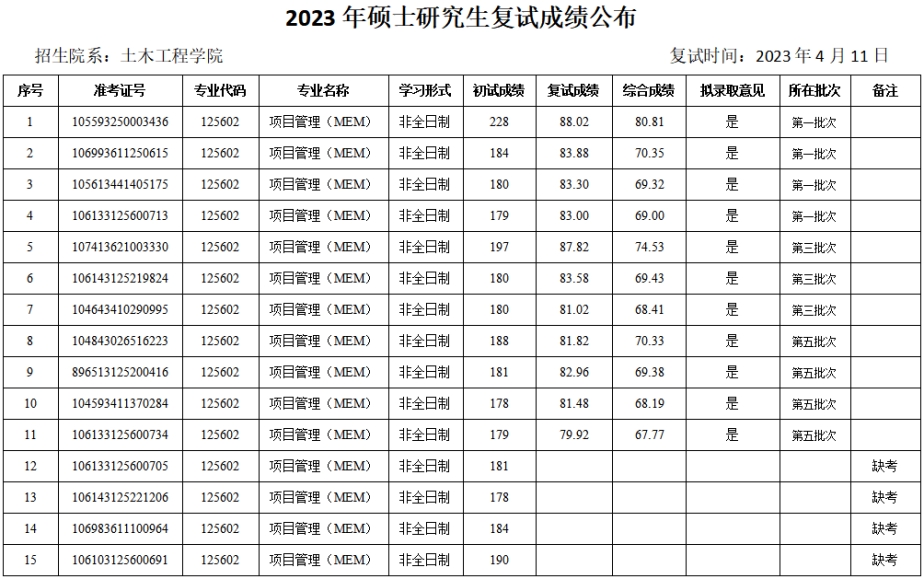 2023年硕士研究生复试成绩公布

招生院系：土木工程学院 复试时间：2023年4月11日

| 序号 | 准考证号 | 专业代码 | 专业名称 | 学习形式 | 初试成绩 | 复试成绩 | 综合成绩 | 拟录取意见 | 所在批次 | 备注 |
|---|---|---|---|---|---|---|---|---|---|---|
| 1 | 105593250003436 | 125602 | 项目管理（MEM） | 非全日制 | 228 | 88.02 | 80.81 | 是 | 第一批次 | |
| 2 | 106993611250615 | 125602 | 项目管理（MEM） | 非全日制 | 184 | 83.88 | 70.35 | 是 | 第一批次 | |
| 3 | 105613441405175 | 125602 | 项目管理（MEM） | 非全日制 | 180 | 83.30 | 69.32 | 是 | 第一批次 | |
| 4 | 106133125600713 | 125602 | 项目管理（MEM） | 非全日制 | 179 | 83.00 | 69.00 | 是 | 第一批次 | |
| 5 | 107413621003330 | 125602 | 项目管理（MEM） | 非全日制 | 197 | 87.82 | 74.53 | 是 | 第三批次 | |
| 6 | 106143125219824 | 125602 | 项目管理（MEM） | 非全日制 | 180 | 83.58 | 69.43 | 是 | 第三批次 | |
| 7 | 104643410290995 | 125602 | 项目管理（MEM） | 非全日制 | 180 | 81.02 | 68.41 | 是 | 第三批次 | |
| 8 | 104843026516223 | 125602 | 项目管理（MEM） | 非全日制 | 188 | 81.82 | 70.33 | 是 | 第五批次 | |
| 9 | 896513125200416 | 125602 | 项目管理（MEM） | 非全日制 | 181 | 82.96 | 69.38 | 是 | 第五批次 | |
| 10 | 104593411370284 | 125602 | 项目管理（MEM） | 非全日制 | 178 | 81.48 | 68.19 | 是 | 第五批次 | |
| 11 | 106133125600734 | 125602 | 项目管理（MEM） | 非全日制 | 179 | 79.92 | 67.77 | 是 | 第五批次 | |
| 12 | 106133125600705 | 125602 | 项目管理（MEM） | 非全日制 | 181 | | | | | 缺考 |
| 13 | 106143125221206 | 125602 | 项目管理（MEM） | 非全日制 | 178 | | | | | 缺考 |
| 14 | 106983611100964 | 125602 | 项目管理（MEM） | 非全日制 | 184 | | | | | 缺考 |
| 15 | 106103125600691 | 125602 | 项目管理（MEM） | 非全日制 | 190 | | | | | 缺考 |